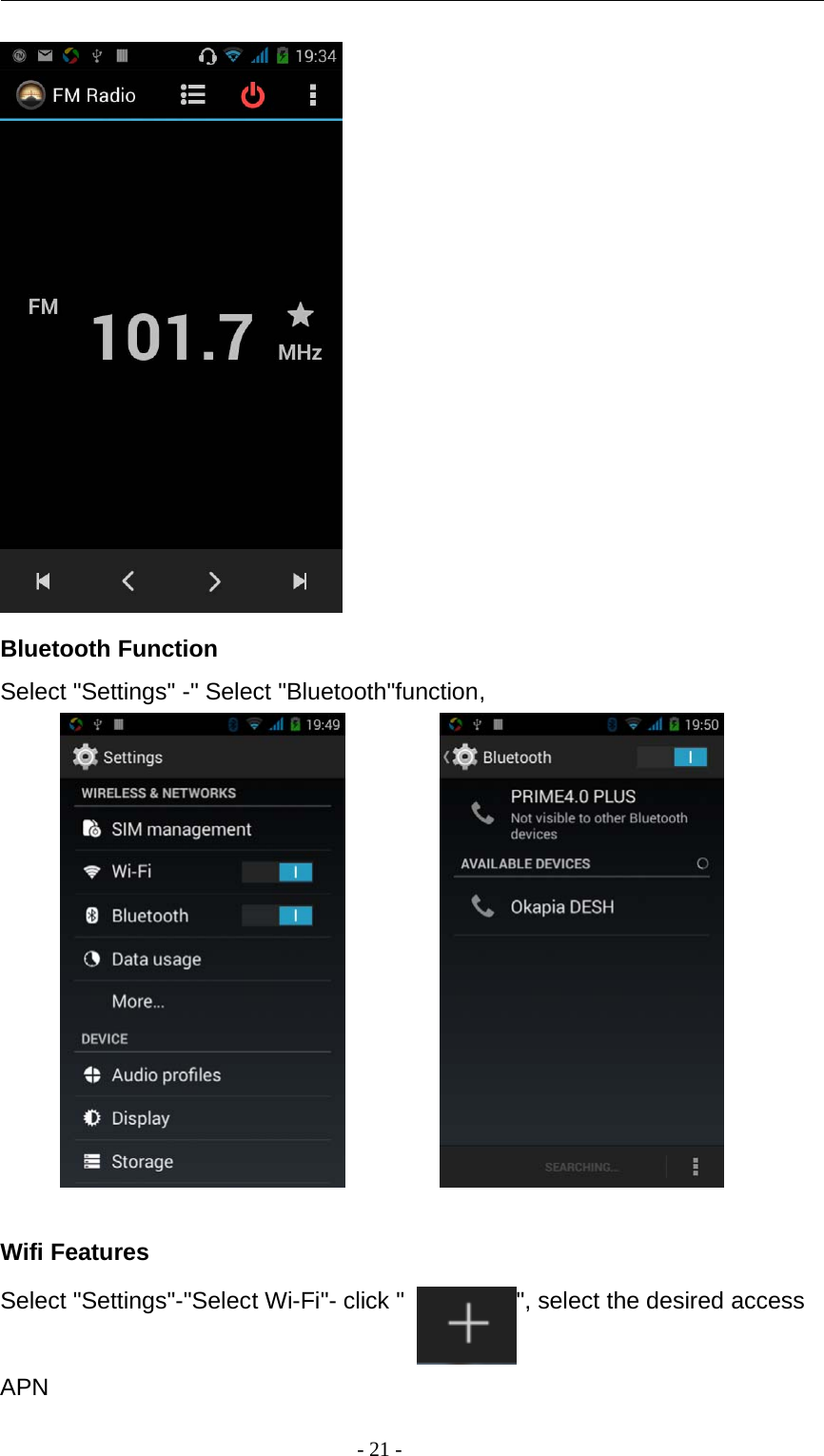 19:34
FM Radio

FM
101.7
MHz

**Bluetooth Function**

Select "Settings" -" Select "Bluetooth"function,

19:49
Settings
WIRELESS & NETWORKS
SIM management
Wi-Fi
Bluetooth
Data usage
More...
DEVICE
Audio profiles
Display
Storage

19:50
Bluetooth
PRIME4.0 PLUS
Not visible to other Bluetooth devices
AVAILABLE DEVICES
Okapia DESH
SEARCHING...

**Wifi Features**

Select "Settings"-"Select Wi-Fi"- click " ", select the desired access APN

- 21 -